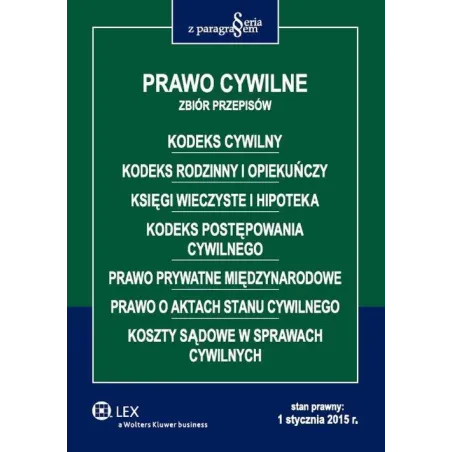 Seria z paragrafem

PRAWO CYWILNE
ZBIÓR PRZEPISÓW

KODEKS CYWILNY

KODEKS RODZINNY I OPIEKUŃCZY

KSIĘGI WIECZYSTE I HIPOTEKA

KODEKS POSTĘPOWANIA CYWILNEGO

PRAWO PRYWATNE MIĘDZYNARODOWE

PRAWO O AKTACH STANU CYWILNEGO

KOSZTY SĄDOWE W SPRAWACH CYWILNYCH

LEX
a Wolters Kluwer business

stan prawny:
1 stycznia 2015 r.